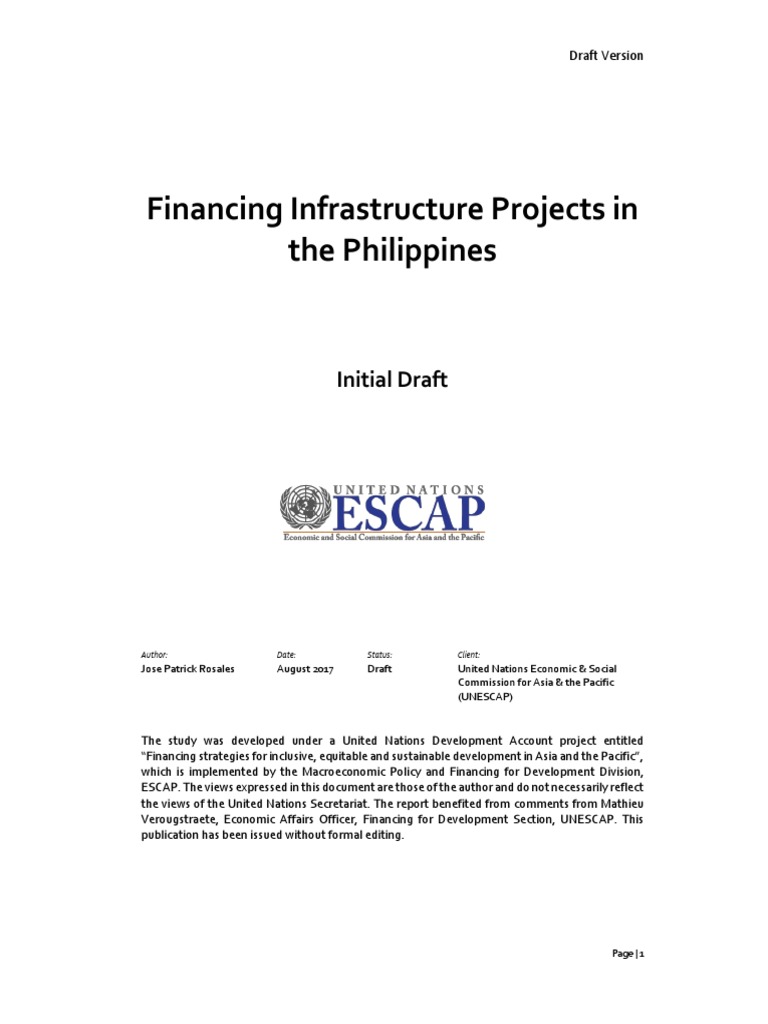 Draft Version

Financing Infrastructure Projects in the Philippines

Initial Draft

UNITED NATIONS
ESCAP
Economic and Social Commission for Asia and the Pacific

| Author: | Date: | Status: | Client: |
|---|---|---|---|
| Jose Patrick Rosales | August 2017 | Draft | United Nations Economic & Social Commission for Asia & the Pacific (UNESCAP) |

The study was developed under a United Nations Development Account project entitled "Financing strategies for inclusive, equitable and sustainable development in Asia and the Pacific", which is implemented by the Macroeconomic Policy and Financing for Development Division, ESCAP. The views expressed in this document are those of the author and do not necessarily reflect the views of the United Nations Secretariat. The report benefited from comments from Mathieu Verougstraete, Economic Affairs Officer, Financing for Development Section, UNESCAP. This publication has been issued without formal editing.

Page | 1